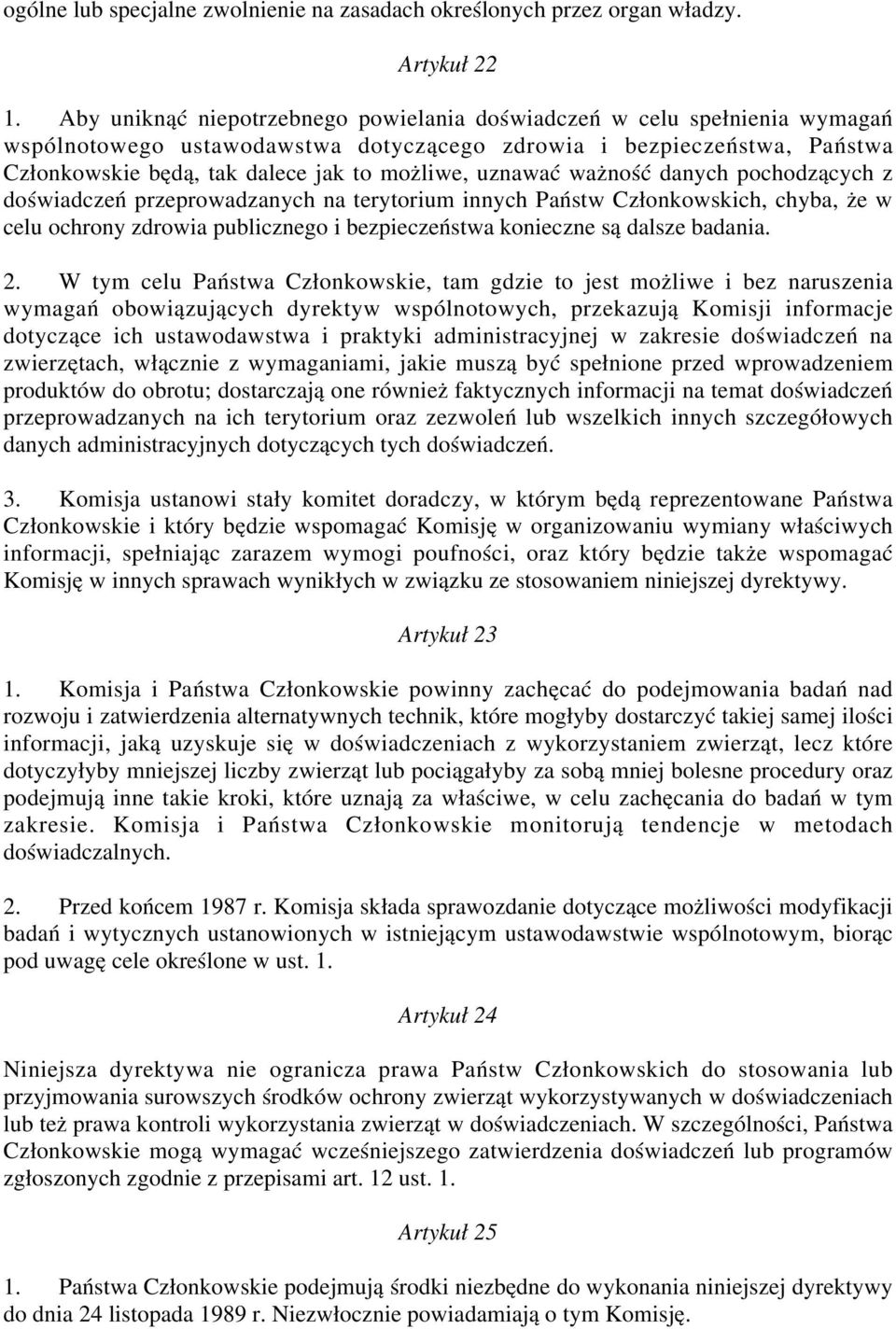 ogólne lub specjalne zwolnienie na zasadach określonych przez organ władzy.

Artykuł 22

1. Aby uniknąć niepotrzebnego powielania doświadczeń w celu spełnienia wymagań wspólnotowego ustawodawstwa dotyczącego zdrowia i bezpieczeństwa, Państwa Członkowskie będą, tak dalece jak to możliwe, uznawać ważność danych pochodzących z doświadczeń przeprowadzanych na terytorium innych Państw Członkowskich, chyba, że w celu ochrony zdrowia publicznego i bezpieczeństwa konieczne są dalsze badania.

2. W tym celu Państwa Członkowskie, tam gdzie to jest możliwe i bez naruszenia wymagań obowiązujących dyrektyw wspólnotowych, przekazują Komisji informacje dotyczące ich ustawodawstwa i praktyki administracyjnej w zakresie doświadczeń na zwierzętach, włącznie z wymaganiami, jakie muszą być spełnione przed wprowadzeniem produktów do obrotu; dostarczają one również faktycznych informacji na temat doświadczeń przeprowadzanych na ich terytorium oraz zezwoleń lub wszelkich innych szczegółowych danych administracyjnych dotyczących tych doświadczeń.

3. Komisja ustanowi stały komitet doradczy, w którym będą reprezentowane Państwa Członkowskie i który będzie wspomagać Komisję w organizowaniu wymiany właściwych informacji, spełniając zarazem wymogi poufności, oraz który będzie także wspomagać Komisję w innych sprawach wynikłych w związku ze stosowaniem niniejszej dyrektywy.

Artykuł 23

1. Komisja i Państwa Członkowskie powinny zachęcać do podejmowania badań nad rozwoju i zatwierdzenia alternatywnych technik, które mogłyby dostarczyć takiej samej ilości informacji, jaką uzyskuje się w doświadczeniach z wykorzystaniem zwierząt, lecz które dotyczyłyby mniejszej liczby zwierząt lub pociągałyby za sobą mniej bolesne procedury oraz podejmują inne takie kroki, które uznają za właściwe, w celu zachęcania do badań w tym zakresie. Komisja i Państwa Członkowskie monitorują tendencje w metodach doświadczalnych.

2. Przed końcem 1987 r. Komisja składa sprawozdanie dotyczące możliwości modyfikacji badań i wytycznych ustanowionych w istniejącym ustawodawstwie wspólnotowym, biorąc pod uwagę cele określone w ust. 1.

Artykuł 24

Niniejsza dyrektywa nie ogranicza prawa Państw Członkowskich do stosowania lub przyjmowania surowszych środków ochrony zwierząt wykorzystywanych w doświadczeniach lub też prawa kontroli wykorzystania zwierząt w doświadczeniach. W szczególności, Państwa Członkowskie mogą wymagać wcześniejszego zatwierdzenia doświadczeń lub programów zgłoszonych zgodnie z przepisami art. 12 ust. 1.

Artykuł 25

1. Państwa Członkowskie podejmują środki niezbędne do wykonania niniejszej dyrektywy do dnia 24 listopada 1989 r. Niezwłocznie powiadamiają o tym Komisję.